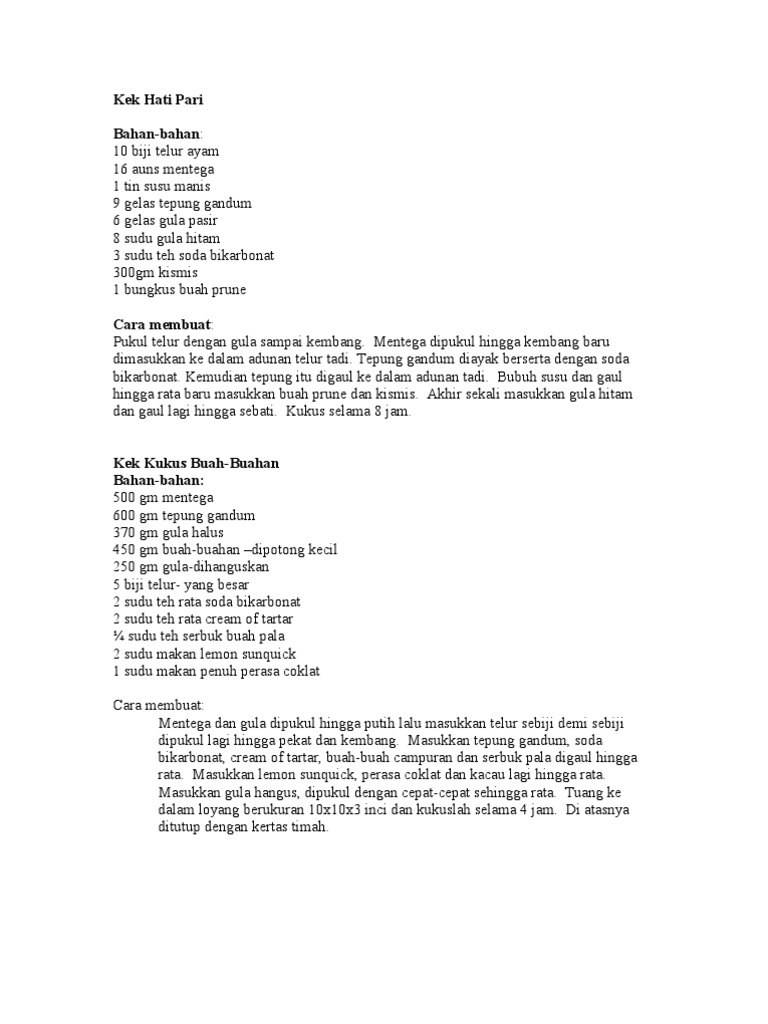 Kek Hati Pari

Bahan-bahan:
10 biji telur ayam
16 auns mentega
1 tin susu manis
9 gelas tepung gandum
6 gelas gula pasir
8 sudu gula hitam
3 sudu teh soda bikarbonat
300gm kismis
1 bungkus buah prune

Cara membuat:
Pukul telur dengan gula sampai kembang. Mentega dipukul hingga kembang baru dimasukkan ke dalam adunan telur tadi. Tepung gandum diayak berserta dengan soda bikarbonat. Kemudian tepung itu digaul ke dalam adunan tadi. Bubuh susu dan gaul hingga rata baru masukkan buah prune dan kismis. Akhir sekali masukkan gula hitam dan gaul lagi hingga sebati. Kukus selama 8 jam.

Kek Kukus Buah-Buahan
Bahan-bahan:
500 gm mentega
600 gm tepung gandum
370 gm gula halus
450 gm buah-buahan –dipotong kecil
250 gm gula-dihanguskan
5 biji telur- yang besar
2 sudu teh rata soda bikarbonat
2 sudu teh rata cream of tartar
¼ sudu teh serbuk buah pala
2 sudu makan lemon sunquick
1 sudu makan penuh perasa coklat

Cara membuat:
Mentega dan gula dipukul hingga putih lalu masukkan telur sebiji demi sebiji dipukul lagi hingga pekat dan kembang. Masukkan tepung gandum, soda bikarbonat, cream of tartar, buah-buah campuran dan serbuk pala digaul hingga rata. Masukkan lemon sunquick, perasa coklat dan kacau lagi hingga rata. Masukkan gula hangus, dipukul dengan cepat-cepat sehingga rata. Tuang ke dalam loyang berukuran 10x10x3 inci dan kukuslah selama 4 jam. Di atasnya ditutup dengan kertas timah.